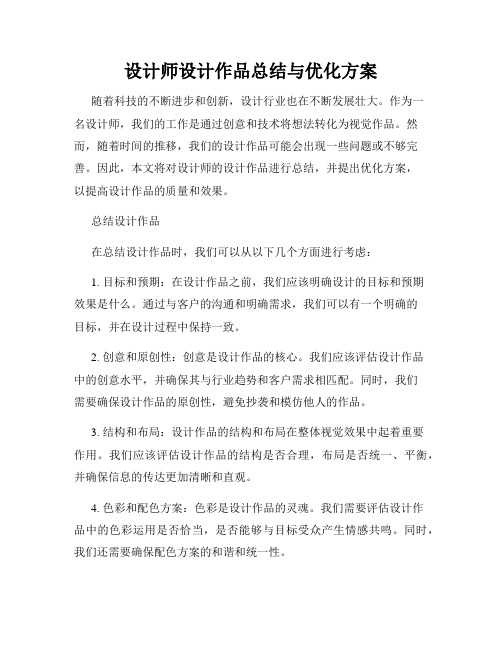 设计师设计作品总结与优化方案

随着科技的不断进步和创新，设计行业也在不断发展壮大。作为一名设计师，我们的工作是通过创意和技术将想法转化为视觉作品。然而，随着时间的推移，我们的设计作品可能会出现一些问题或不够完善。因此，本文将对设计师的设计作品进行总结，并提出优化方案，以提高设计作品的质量和效果。

总结设计作品

在总结设计作品时，我们可以从以下几个方面进行考虑：

1. 目标和预期：在设计作品之前，我们应该明确设计的目标和预期效果是什么。通过与客户的沟通和明确需求，我们可以有一个明确的目标，并在设计过程中保持一致。

2. 创意和原创性：创意是设计作品的核心。我们应该评估设计作品中的创意水平，并确保其与行业趋势和客户需求相匹配。同时，我们需要确保设计作品的原创性，避免抄袭和模仿他人的作品。

3. 结构和布局：设计作品的结构和布局在整体视觉效果中起着重要作用。我们应该评估设计作品的结构是否合理，布局是否统一、平衡，并确保信息的传达更加清晰和直观。

4. 色彩和配色方案：色彩是设计作品的灵魂。我们需要评估设计作品中的色彩运用是否恰当，是否能够与目标受众产生情感共鸣。同时，我们还需要确保配色方案的和谐和统一性。